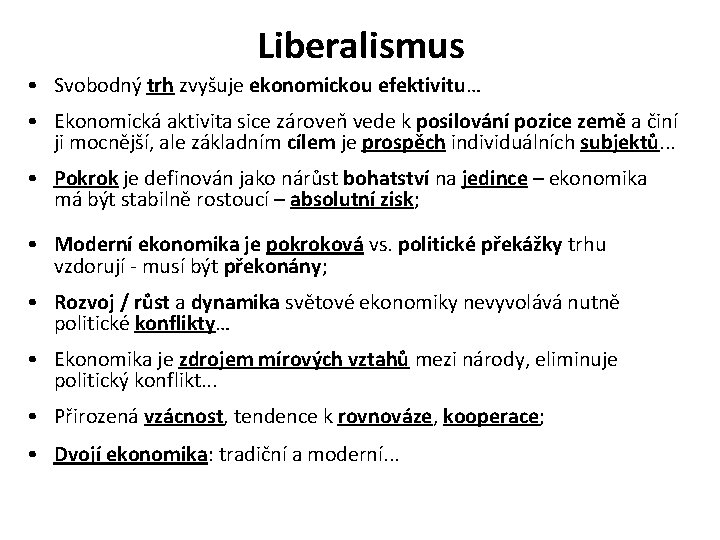 Liberalismus

• Svobodný trh zvyšuje ekonomickou efektivitu…

• Ekonomická aktivita sice zároveň vede k posilování pozice země a činí ji mocnější, ale základním cílem je prospěch individuálních subjektů...

• Pokrok je definován jako nárůst bohatství na jedince – ekonomika má být stabilně rostoucí – absolutní zisk;

• Moderní ekonomika je pokroková vs. politické překážky trhu vzdorují - musí být překonány;

• Rozvoj / růst a dynamika světové ekonomiky nevyvolává nutně politické konflikty…

• Ekonomika je zdrojem mírových vztahů mezi národy, eliminuje politický konflikt...

• Přirozená vzácnost, tendence k rovnováze, kooperace;

• Dvojí ekonomika: tradiční a moderní...